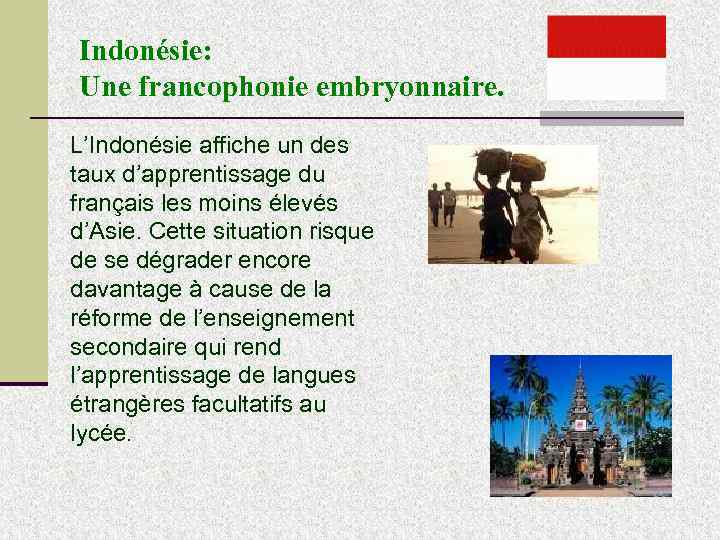 Indonésie:
Une francophonie embryonnaire.

L’Indonésie affiche un des taux d’apprentissage du français les moins élevés d’Asie. Cette situation risque de se dégrader encore davantage à cause de la réforme de l’enseignement secondaire qui rend l’apprentissage de langues étrangères facultatifs au lycée.